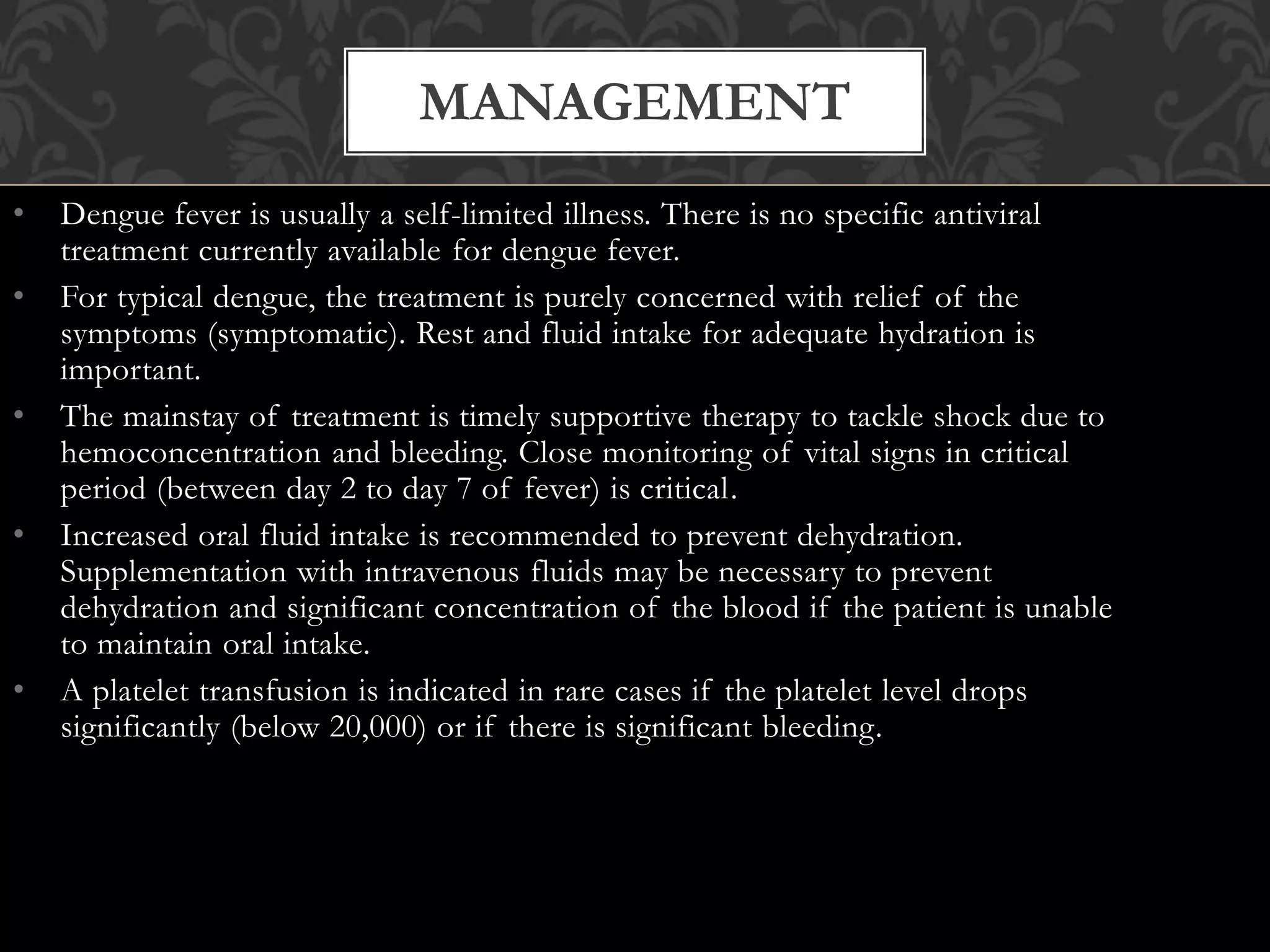 MANAGEMENT

• Dengue fever is usually a self-limited illness. There is no specific antiviral treatment currently available for dengue fever.

• For typical dengue, the treatment is purely concerned with relief of the symptoms (symptomatic). Rest and fluid intake for adequate hydration is important.

• The mainstay of treatment is timely supportive therapy to tackle shock due to hemoconcentration and bleeding. Close monitoring of vital signs in critical period (between day 2 to day 7 of fever) is critical.

• Increased oral fluid intake is recommended to prevent dehydration. Supplementation with intravenous fluids may be necessary to prevent dehydration and significant concentration of the blood if the patient is unable to maintain oral intake.

• A platelet transfusion is indicated in rare cases if the platelet level drops significantly (below 20,000) or if there is significant bleeding.